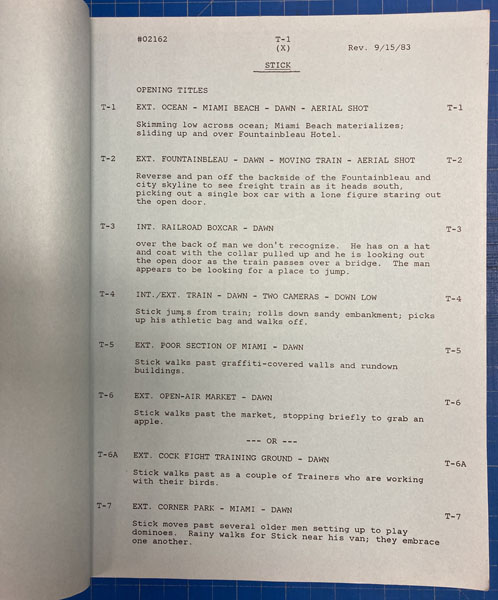 #02162 T-1 (X) Rev. 9/15/83

STICK

OPENING TITLES

T-1 EXT. OCEAN - MIAMI BEACH - DAWN - AERIAL SHOT T-1

Skimming low across ocean; Miami Beach materializes; sliding up and over Fountainbleau Hotel.

T-2 EXT. FOUNTAINBLEAU - DAWN - MOVING TRAIN - AERIAL SHOT T-2

Reverse and pan off the backside of the Fountainbleau and city skyline to see freight train as it heads south, picking out a single box car with a lone figure staring out the open door.

T-3 INT. RAILROAD BOXCAR - DAWN T-3

over the back of man we don't recognize. He has on a hat and coat with the collar pulled up and he is looking out the open door as the train passes over a bridge. The man appears to be looking for a place to jump.

T-4 INT./EXT. TRAIN - DAWN - TWO CAMERAS - DOWN LOW T-4

Stick jumps from train; rolls down sandy embankment; picks up his athletic bag and walks off.

T-5 EXT. POOR SECTION OF MIAMI - DAWN T-5

Stick walks past graffiti-covered walls and rundown buildings.

T-6 EXT. OPEN-AIR MARKET - DAWN T-6

Stick walks past the market, stopping briefly to grab an apple.

--- OR ---

T-6A EXT. COCK FIGHT TRAINING GROUND - DAWN T-6A

Stick walks past as a couple of Trainers who are working with their birds.

T-7 EXT. CORNER PARK - MIAMI - DAWN T-7

Stick moves past several older men setting up to play dominoes. Rainy walks for Stick near his van; they embrace one another.